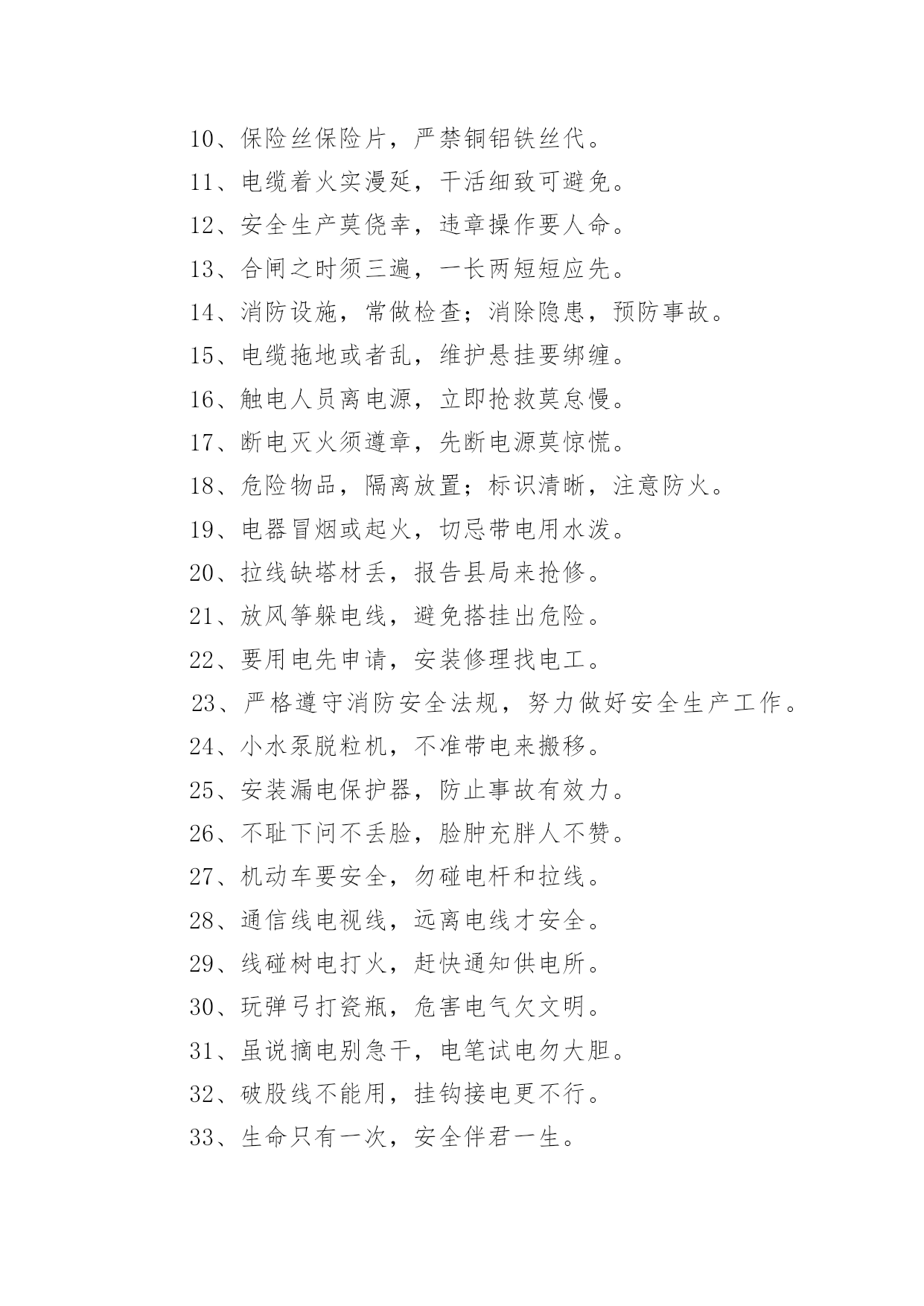 10、保险丝保险片，严禁铜铝铁丝代。

11、电缆着火实漫延，干活细致可避免。

12、安全生产莫侥幸，违章操作要人命。

13、合闸之时须三遍，一长两短短应先。

14、消防设施，常做检查；消除隐患，预防事故。

15、电缆拖地或者乱，维护悬挂要绑缠。

16、触电人员离电源，立即抢救莫怠慢。

17、断电灭火须遵章，先断电源莫惊慌。

18、危险物品，隔离放置；标识清晰，注意防火。

19、电器冒烟或起火，切忌带电用水泼。

20、拉线缺塔材丢，报告县局来抢修。

21、放风筝躲电线，避免搭挂出危险。

22、要用电先申请，安装修理找电工。

23、严格遵守消防安全法规，努力做好安全生产工作。

24、小水泵脱粒机，不准带电来搬移。

25、安装漏电保护器，防止事故有效力。

26、不耻下问不丢脸，脸肿充胖人不赞。

27、机动车要安全，勿碰电杆和拉线。

28、通信线电视线，远离电线才安全。

29、线碰树电打火，赶快通知供电所。

30、玩弹弓打瓷瓶，危害电气欠文明。

31、虽说摘电别急干，电笔试电勿大胆。

32、破股线不能用，挂钩接电更不行。

33、生命只有一次，安全伴君一生。